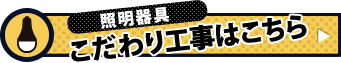 照明器具
こだわり工事はこちら